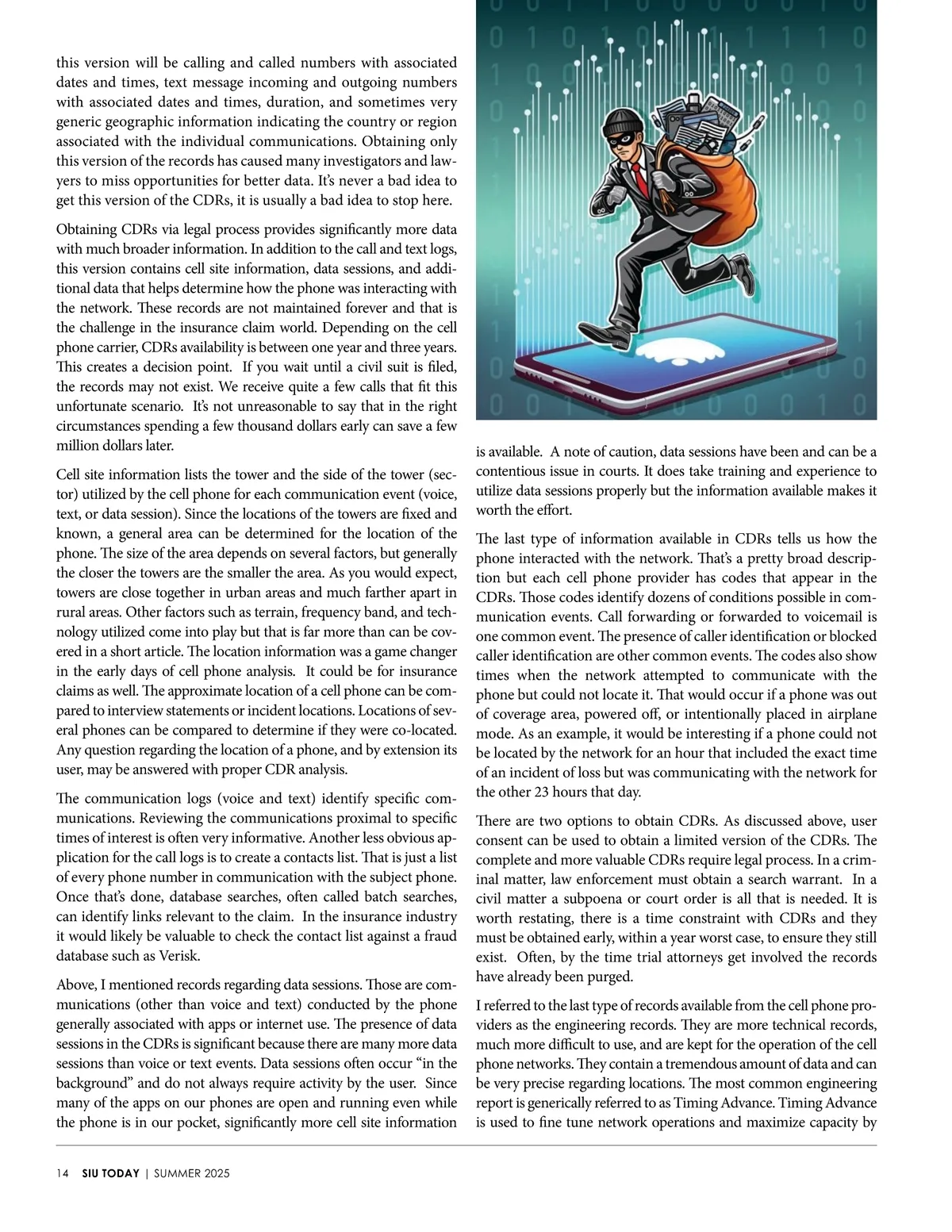 this version will be calling and called numbers with associated dates and times, text message incoming and outgoing numbers with associated dates and times, duration, and sometimes very generic geographic information indicating the country or region associated with the individual communications. Obtaining only this version of the records has caused many investigators and lawyers to miss opportunities for better data. It's never a bad idea to get this version of the CDRs, it is usually a bad idea to stop here.

Obtaining CDRs via legal process provides significantly more data with much broader information. In addition to the call and text logs, this version contains cell site information, data sessions, and additional data that helps determine how the phone was interacting with the network. These records are not maintained forever and that is the challenge in the insurance claim world. Depending on the cell phone carrier, CDRs availability is between one year and three years. This creates a decision point. If you wait until a civil suit is filed, the records may not exist. We receive quite a few calls that fit this unfortunate scenario. It's not unreasonable to say that in the right circumstances spending a few thousand dollars early can save a few million dollars later.

Cell site information lists the tower and the side of the tower (sector) utilized by the cell phone for each communication event (voice, text, or data session). Since the locations of the towers are fixed and known, a general area can be determined for the location of the phone. The size of the area depends on several factors, but generally the closer the towers are the smaller the area. As you would expect, towers are close together in urban areas and much farther apart in rural areas. Other factors such as terrain, frequency band, and technology utilized come into play but that is far more than can be covered in a short article. The location information was a game changer in the early days of cell phone analysis. It could be for insurance claims as well. The approximate location of a cell phone can be compared to interview statements or incident locations. Locations of several phones can be compared to determine if they were co-located. Any question regarding the location of a phone, and by extension its user, may be answered with proper CDR analysis.

The communication logs (voice and text) identify specific communications. Reviewing the communications proximal to specific times of interest is often very informative. Another less obvious application for the call logs is to create a contacts list. That is just a list of every phone number in communication with the subject phone. Once that's done, database searches, often called batch searches, can identify links relevant to the claim. In the insurance industry it would likely be valuable to check the contact list against a fraud database such as Verisk.

Above, I mentioned records regarding data sessions. Those are communications (other than voice and text) conducted by the phone generally associated with apps or internet use. The presence of data sessions in the CDRs is significant because there are many more data sessions than voice or text events. Data sessions often occur "in the background" and do not always require activity by the user. Since many of the apps on our phones are open and running even while the phone is in our pocket, significantly more cell site information is available. A note of caution, data sessions have been and can be a contentious issue in courts. It does take training and experience to utilize data sessions properly but the information available makes it worth the effort.

The last type of information available in CDRs tells us how the phone interacted with the network. That's a pretty broad description but each cell phone provider has codes that appear in the CDRs. Those codes identify dozens of conditions possible in communication events. Call forwarding or forwarded to voicemail is one common event. The presence of caller identification or blocked caller identification are other common events. The codes also show times when the network attempted to communicate with the phone but could not locate it. That would occur if a phone was out of coverage area, powered off, or intentionally placed in airplane mode. As an example, it would be interesting if a phone could not be located by the network for an hour that included the exact time of an incident of loss but was communicating with the network for the other 23 hours that day.

There are two options to obtain CDRs. As discussed above, user consent can be used to obtain a limited version of the CDRs. The complete and more valuable CDRs require legal process. In a criminal matter, law enforcement must obtain a search warrant. In a civil matter a subpoena or court order is all that is needed. It is worth restating, there is a time constraint with CDRs and they must be obtained early, within a year worst case, to ensure they still exist. Often, by the time trial attorneys get involved the records have already been purged.

I referred to the last type of records available from the cell phone providers as the engineering records. They are more technical records, much more difficult to use, and are kept for the operation of the cell phone networks. They contain a tremendous amount of data and can be very precise regarding locations. The most common engineering report is generically referred to as Timing Advance. Timing Advance is used to fine tune network operations and maximize capacity by

14 SIU TODAY | SUMMER 2025